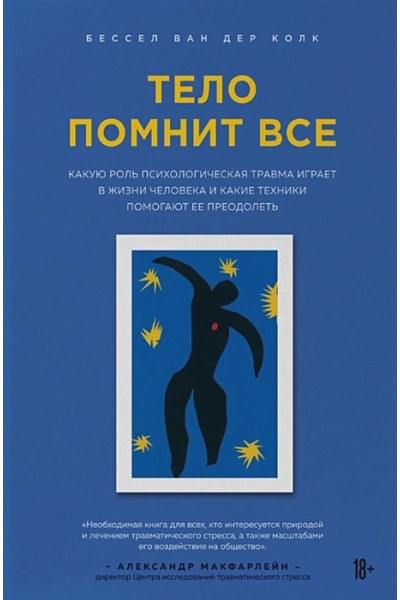 БЕССЕЛ ВАН ДЕР КОЛК

ТЕЛО ПОМНИТ ВСЕ

КАКУЮ РОЛЬ ПСИХОЛОГИЧЕСКАЯ ТРАВМА ИГРАЕТ В ЖИЗНИ ЧЕЛОВЕКА И КАКИЕ ТЕХНИКИ ПОМОГАЮТ ЕЕ ПРЕОДОЛЕТЬ

«Необходимая книга для всех, кто интересуется природой и лечением травматического стресса, а также масштабами его воздействия на общество».

– АЛЕКСАНДР МАКФАРЛЕЙН –
директор Центра исследований травматического стресса

18+